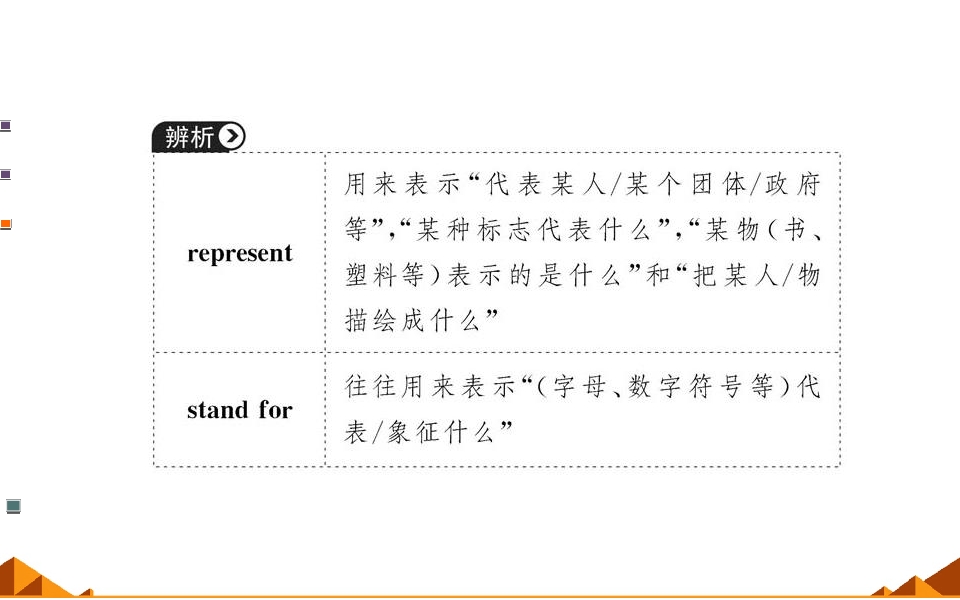 辨析

| represent | 用来表示“代表某人/某个团体/政府等”,“某种标志代表什么”,“某物(书、塑料等)表示的是什么”和“把某人/物描绘成什么” |
|---|---|
| stand for | 往往用来表示“(字母、数字符号等)代表/象征什么” |